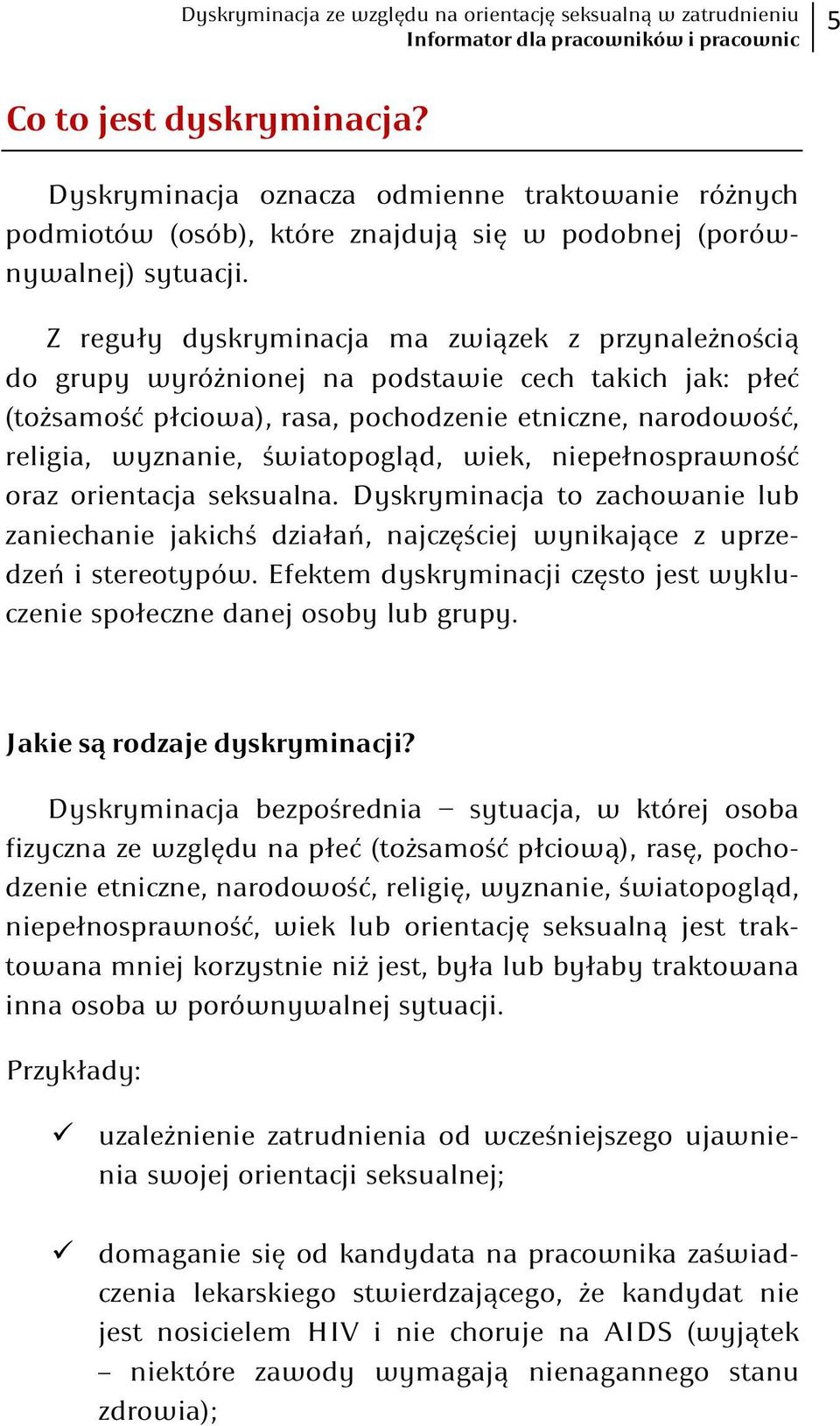 Dyskryminacja ze względu na orientację seksualną w zatrudnieniu
Informator dla pracowników i pracownic

5

Co to jest dyskryminacja?

Dyskryminacja oznacza odmienne traktowanie różnych podmiotów (osób), które znajdują się w podobnej (porównywalnej) sytuacji.

Z reguły dyskryminacja ma związek z przynależnością do grupy wyróżnionej na podstawie cech takich jak: płeć (tożsamość płciowa), rasa, pochodzenie etniczne, narodowość, religia, wyznanie, światopogląd, wiek, niepełnosprawność oraz orientacja seksualna. Dyskryminacja to zachowanie lub zaniechanie jakichś działań, najczęściej wynikające z uprzedzeń i stereotypów. Efektem dyskryminacji często jest wykluczenie społeczne danej osoby lub grupy.

Jakie są rodzaje dyskryminacji?

Dyskryminacja bezpośrednia – sytuacja, w której osoba fizyczna ze względu na płeć (tożsamość płciową), rasę, pochodzenie etniczne, narodowość, religię, wyznanie, światopogląd, niepełnosprawność, wiek lub orientację seksualną jest traktowana mniej korzystnie niż jest, była lub byłaby traktowana inna osoba w porównywalnej sytuacji.

Przykłady:

✓ uzależnienie zatrudnienia od wcześniejszego ujawnienia swojej orientacji seksualnej;

✓ domaganie się od kandydata na pracownika zaświadczenia lekarskiego stwierdzającego, że kandydat nie jest nosicielem HIV i nie choruje na AIDS (wyjątek – niektóre zawody wymagają nienagannego stanu zdrowia);